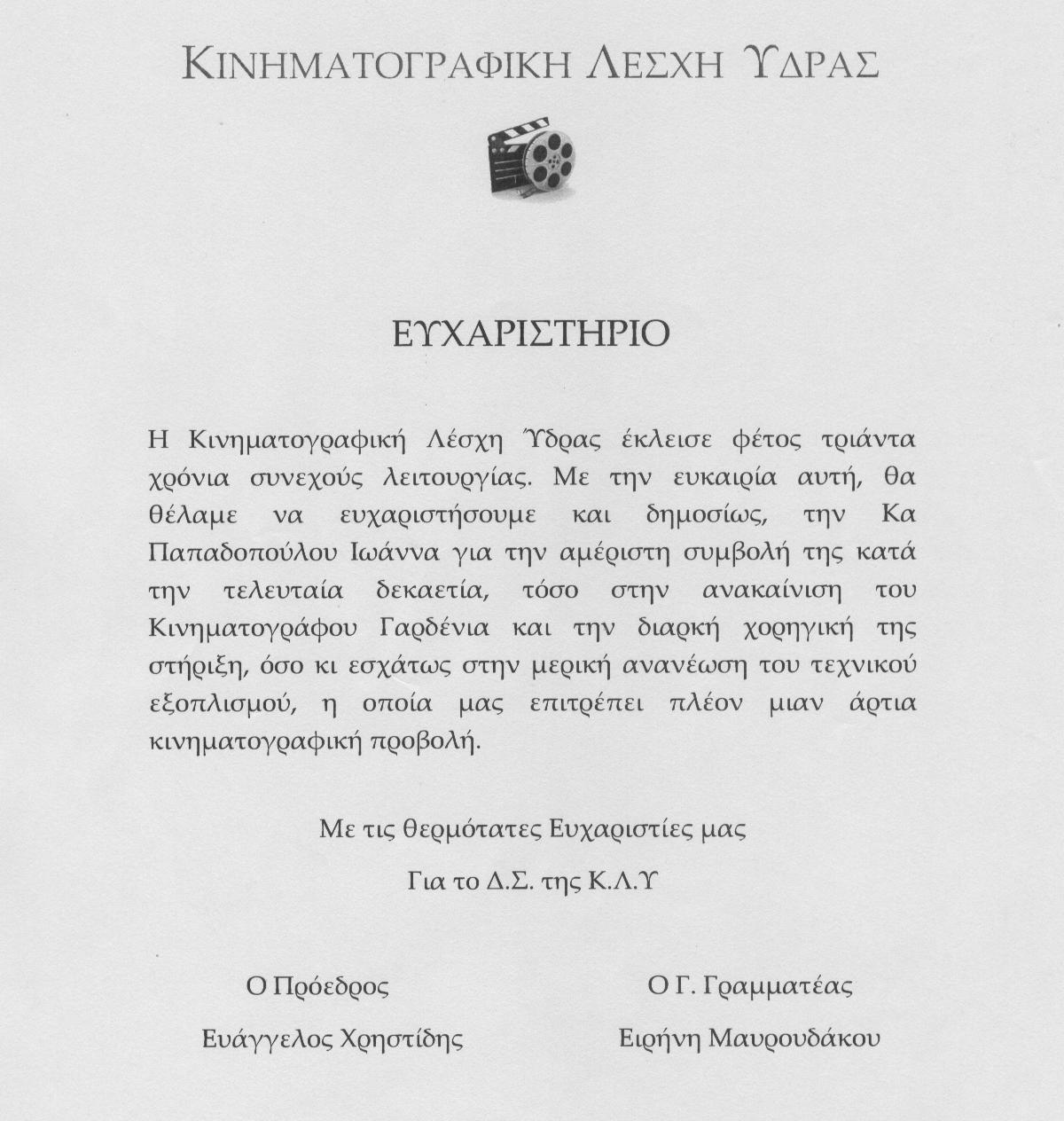 ΚΙΝΗΜΑΤΟΓΡΑΦΙΚΗ ΛΕΣΧΗ ΥΔΡΑΣ

ΕΥΧΑΡΙΣΤΗΡΙΟ

Η Κινηματογραφική Λέσχη Ύδρας έκλεισε φέτος τριάντα χρόνια συνεχούς λειτουργίας. Με την ευκαιρία αυτή, θα θέλαμε να ευχαριστήσουμε και δημοσίως, την Κα Παπαδοπούλου Ιωάννα για την αμέριστη συμβολή της κατά την τελευταία δεκαετία, τόσο στην ανακαίνιση του Κινηματογράφου Γαρδένια και την διαρκή χορηγική της στήριξη, όσο κι εσχάτως στην μερική ανανέωση του τεχνικού εξοπλισμού, η οποία μας επιτρέπει πλέον μιαν άρτια κινηματογραφική προβολή.

Με τις θερμότατες Ευχαριστίες μας

Για το Δ.Σ. της Κ.Λ.Υ

Ο Πρόεδρος

Ευάγγελος Χρηστίδης

Ο Γ. Γραμματέας

Ειρήνη Μαυρουδάκου